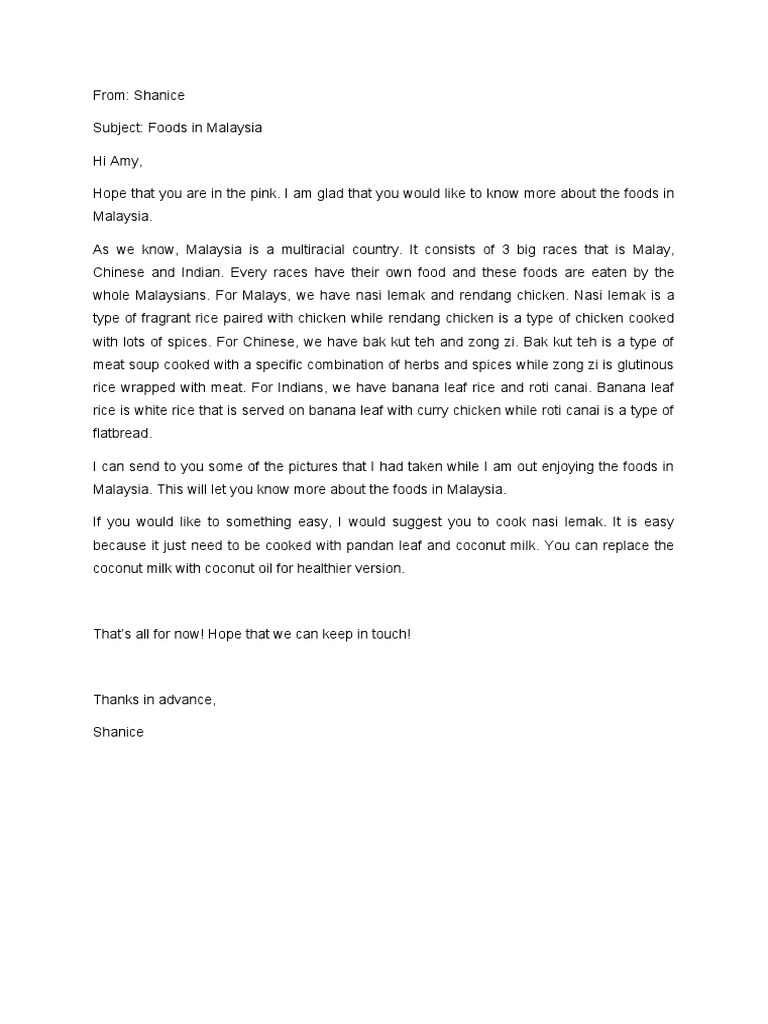 From: Shanice

Subject: Foods in Malaysia

Hi Amy,

Hope that you are in the pink. I am glad that you would like to know more about the foods in Malaysia.

As we know, Malaysia is a multiracial country. It consists of 3 big races that is Malay, Chinese and Indian. Every races have their own food and these foods are eaten by the whole Malaysians. For Malays, we have nasi lemak and rendang chicken. Nasi lemak is a type of fragrant rice paired with chicken while rendang chicken is a type of chicken cooked with lots of spices. For Chinese, we have bak kut teh and zong zi. Bak kut teh is a type of meat soup cooked with a specific combination of herbs and spices while zong zi is glutinous rice wrapped with meat. For Indians, we have banana leaf rice and roti canai. Banana leaf rice is white rice that is served on banana leaf with curry chicken while roti canai is a type of flatbread.

I can send to you some of the pictures that I had taken while I am out enjoying the foods in Malaysia. This will let you know more about the foods in Malaysia.

If you would like to something easy, I would suggest you to cook nasi lemak. It is easy because it just need to be cooked with pandan leaf and coconut milk. You can replace the coconut milk with coconut oil for healthier version.

That's all for now! Hope that we can keep in touch!

Thanks in advance,

Shanice